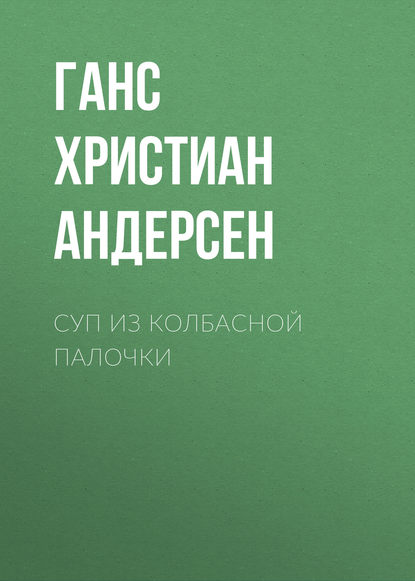 ГАНС ХРИСТИАН АНДЕРСЕН

СУП ИЗ КОЛБАСНОЙ ПАЛОЧКИ